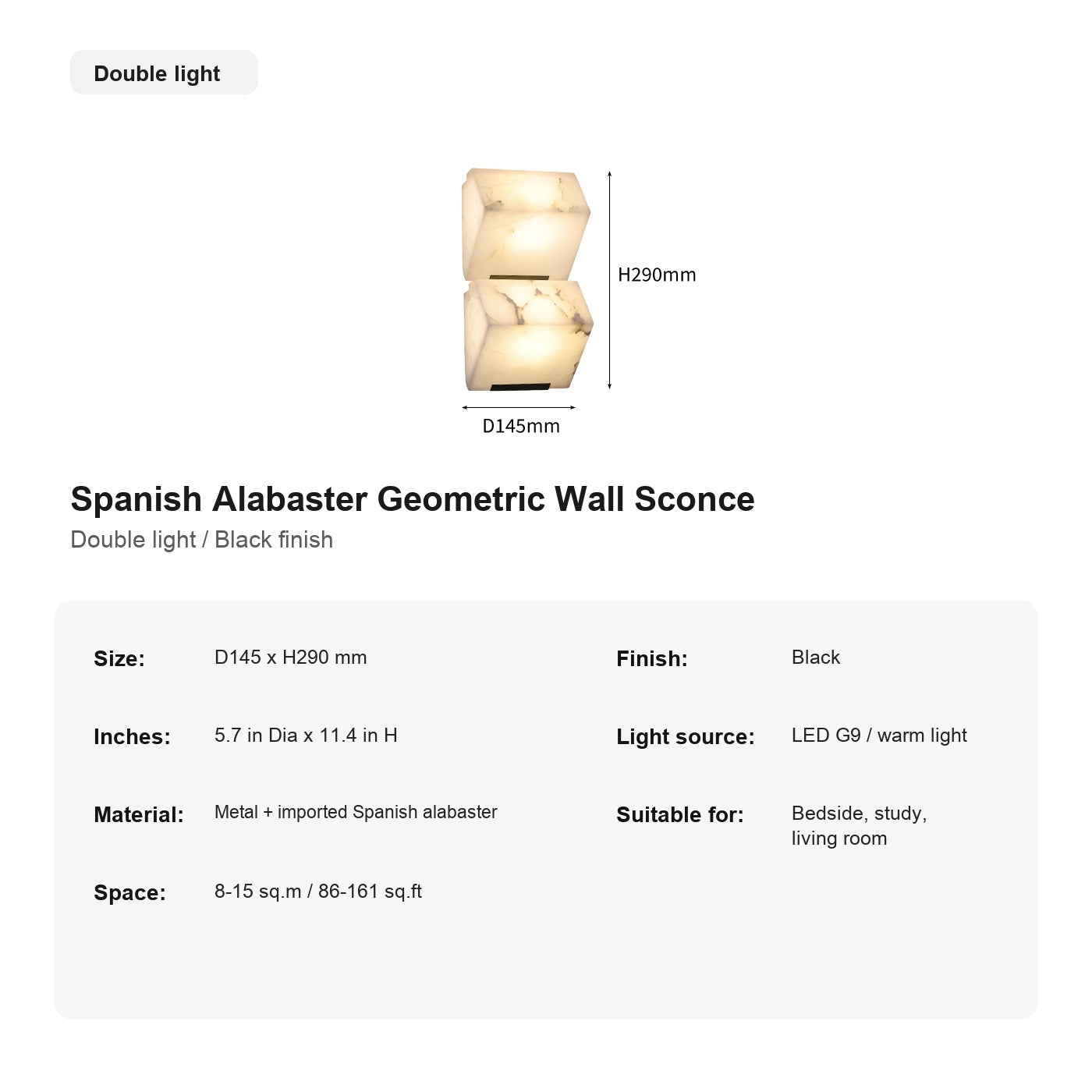 Double light

H290mm

D145mm

Spanish Alabaster Geometric Wall Sconce

Double light / Black finish

Size: D145 x H290 mm

Inches: 5.7 in Dia x 11.4 in H

Material: Metal + imported Spanish alabaster

Space: 8-15 sq.m / 86-161 sq.ft

Finish: Black

Light source: LED G9 / warm light

Suitable for: Bedside, study, living room